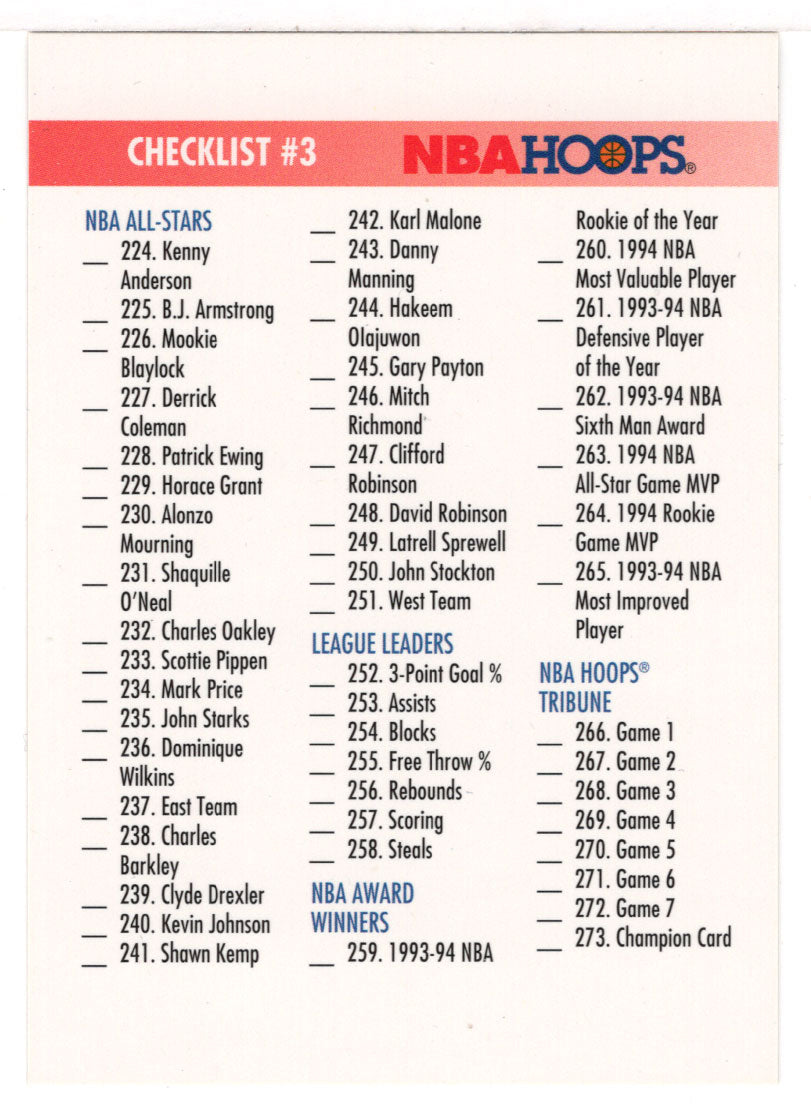 CHECKLIST #3

NBA HOOPS®

NBA ALL-STARS
__ 224. Kenny Anderson
__ 225. B.J. Armstrong
__ 226. Mookie Blaylock
__ 227. Derrick Coleman
__ 228. Patrick Ewing
__ 229. Horace Grant
__ 230. Alonzo Mourning
__ 231. Shaquille O'Neal
__ 232. Charles Oakley
__ 233. Scottie Pippen
__ 234. Mark Price
__ 235. John Starks
__ 236. Dominique Wilkins
__ 237. East Team
__ 238. Charles Barkley
__ 239. Clyde Drexler
__ 240. Kevin Johnson
__ 241. Shawn Kemp
__ 242. Karl Malone
__ 243. Danny Manning
__ 244. Hakeem Olajuwon
__ 245. Gary Payton
__ 246. Mitch Richmond
__ 247. Clifford Robinson
__ 248. David Robinson
__ 249. Latrell Sprewell
__ 250. John Stockton
__ 251. West Team

LEAGUE LEADERS
__ 252. 3-Point Goal %
__ 253. Assists
__ 254. Blocks
__ 255. Free Throw %
__ 256. Rebounds
__ 257. Scoring
__ 258. Steals

NBA AWARD WINNERS
__ 259. 1993-94 NBA Rookie of the Year
__ 260. 1994 NBA Most Valuable Player
__ 261. 1993-94 NBA Defensive Player of the Year
__ 262. 1993-94 NBA Sixth Man Award
__ 263. 1994 NBA All-Star Game MVP
__ 264. 1994 Rookie Game MVP
__ 265. 1993-94 NBA Most Improved Player

NBA HOOPS® TRIBUNE
__ 266. Game 1
__ 267. Game 2
__ 268. Game 3
__ 269. Game 4
__ 270. Game 5
__ 271. Game 6
__ 272. Game 7
__ 273. Champion Card